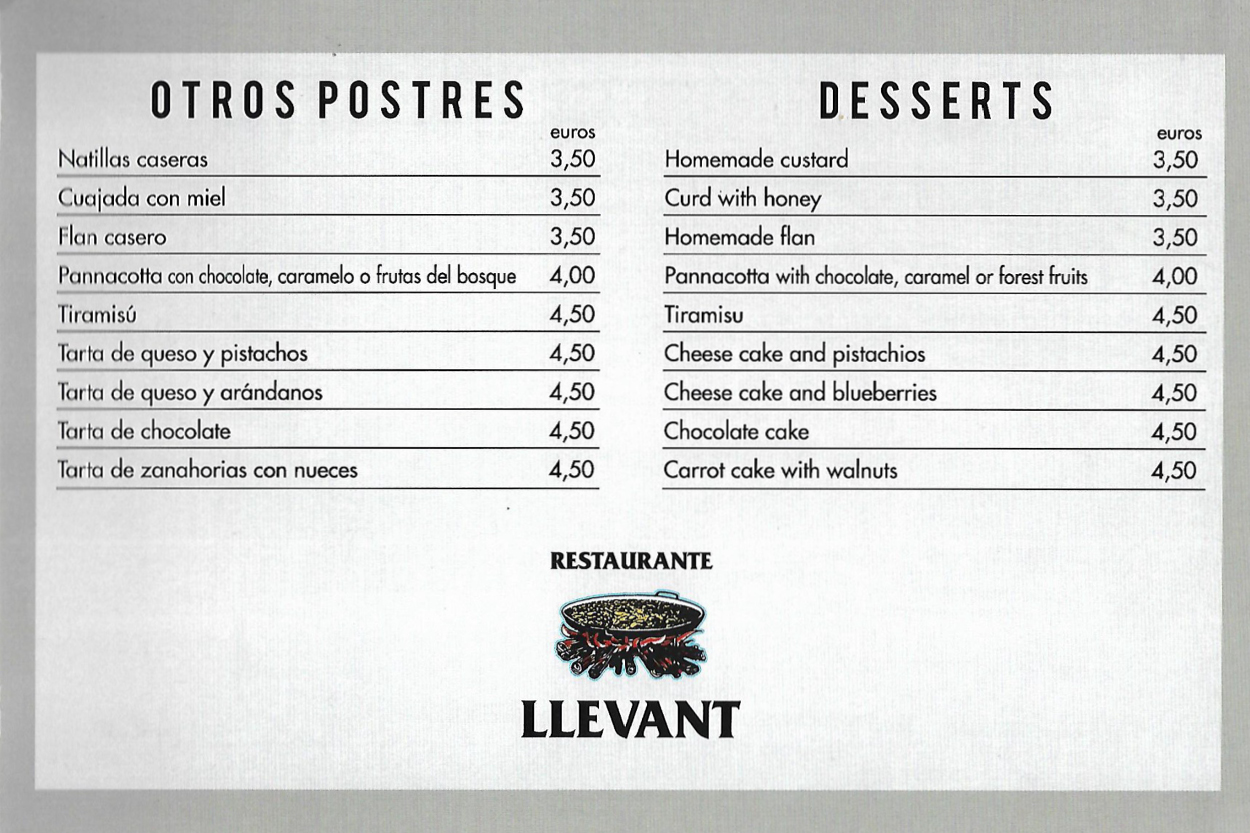 OTROS POSTRES

euros

Natillas caseras 3,50

Cuajada con miel 3,50

Flan casero 3,50

Pannacotta con chocolate, caramelo o frutas del bosque 4,00

Tiramisú 4,50

Tarta de queso y pistachos 4,50

Tarta de queso y arándanos 4,50

Tarta de chocolate 4,50

Tarta de zanahorias con nueces 4,50

DESSERTS

euros

Homemade custard 3,50

Curd with honey 3,50

Homemade flan 3,50

Pannacotta with chocolate, caramel or forest fruits 4,00

Tiramisu 4,50

Cheese cake and pistachios 4,50

Cheese cake and blueberries 4,50

Chocolate cake 4,50

Carrot cake with walnuts 4,50

RESTAURANTE

LLEVANT